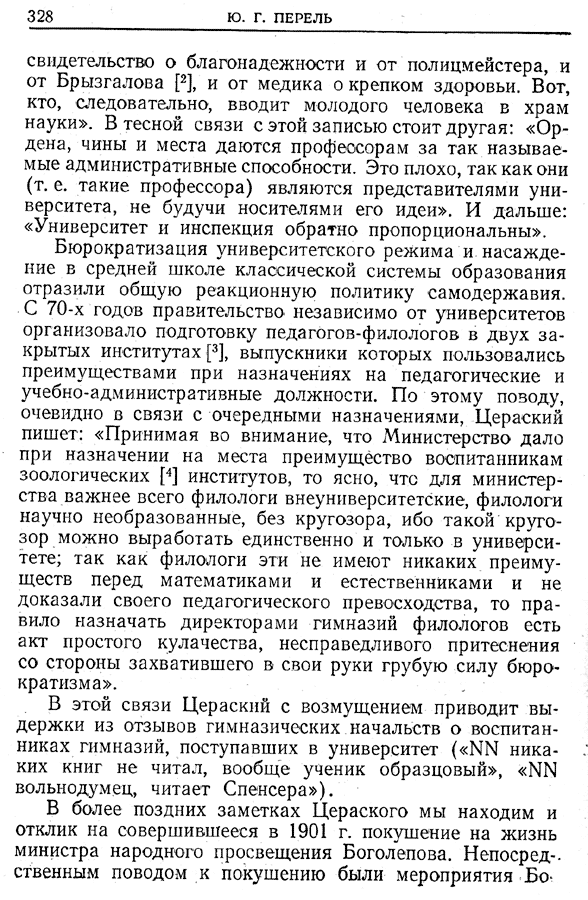 328 Ю. Г. ПЕРЕЛЬ

свидетельство о благонадежности и от полицмейстера, и от Брызгалова [²], и от медика о крепком здоровьи. Вот, кто, следовательно, вводит молодого человека в храм науки». В тесной связи с этой записью стоит другая: «Ордена, чины и места даются профессорам за так называемые административные способности. Это плохо, так как они (т. е. такие профессора) являются представителями университета, не будучи носителями его идеи». И дальше: «Университет и инспекция обратно пропорциональны».

Бюрократизация университетского режима и насаждение в средней школе классической системы образования отразили общую реакционную политику самодержавия. С 70-х годов правительство независимо от университетов организовало подготовку педагогов-филологов в двух закрытых институтах [³], выпускники которых пользовались преимуществами при назначениях на педагогические и учебно-административные должности. По этому поводу, очевидно в связи с очередными назначениями, Цераский пишет: «Принимая во внимание, что Министерство дало при назначении на места преимущество воспитанникам зоологических [⁴] институтов, то ясно, что для министерства важнее всего филологи внеуниверситетские, филологи научно необразованные, без кругозора, ибо такой кругозор можно выработать единственно и только в университете; так как филологи эти не имеют никаких преимуществ перед математиками и естественниками и не доказали своего педагогического превосходства, то правило назначать директорами гимназий филологов есть акт простого кулачества, несправедливого притеснения со стороны захватившего в свои руки грубую силу бюрократизма».

В этой связи Цераский с возмущением приводит выдержки из отзывов гимназических начальств о воспитанниках гимназий, поступавших в университет («NN никаких книг не читал, вообще ученик образцовый», «NN вольнодумец, читает Спенсера»).

В более поздних заметках Цераского мы находим и отклик на совершившееся в 1901 г. покушение на жизнь министра народного просвещения Боголепова. Непосредственным поводом к покушению были мероприятия Бо-